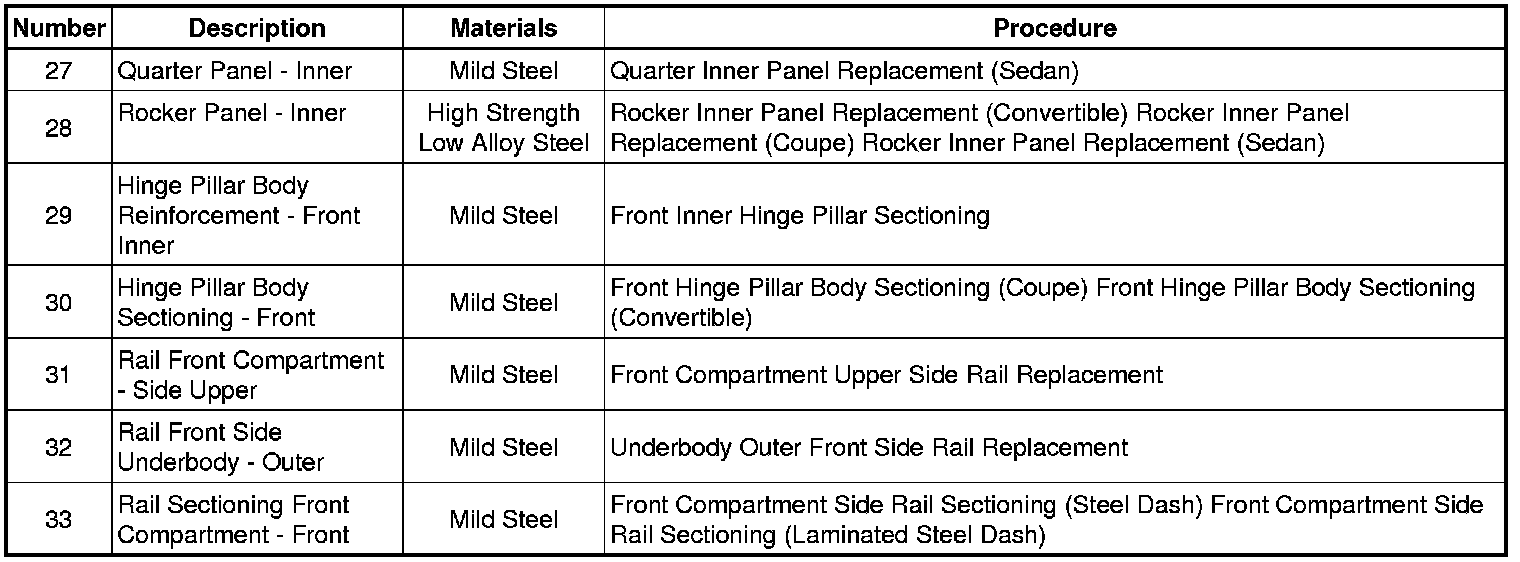 | Number | Description | Materials | Procedure |
|---|---|---|---|
| 27 | Quarter Panel - Inner | Mild Steel | Quarter Inner Panel Replacement (Sedan) |
| 28 | Rocker Panel - Inner | High Strength Low Alloy Steel | Rocker Inner Panel Replacement (Convertible) Rocker Inner Panel Replacement (Coupe) Rocker Inner Panel Replacement (Sedan) |
| 29 | Hinge Pillar Body Reinforcement - Front Inner | Mild Steel | Front Inner Hinge Pillar Sectioning |
| 30 | Hinge Pillar Body Sectioning - Front | Mild Steel | Front Hinge Pillar Body Sectioning (Coupe) Front Hinge Pillar Body Sectioning (Convertible) |
| 31 | Rail Front Compartment - Side Upper | Mild Steel | Front Compartment Upper Side Rail Replacement |
| 32 | Rail Front Side Underbody - Outer | Mild Steel | Underbody Outer Front Side Rail Replacement |
| 33 | Rail Sectioning Front Compartment - Front | Mild Steel | Front Compartment Side Rail Sectioning (Steel Dash) Front Compartment Side Rail Sectioning (Laminated Steel Dash) |